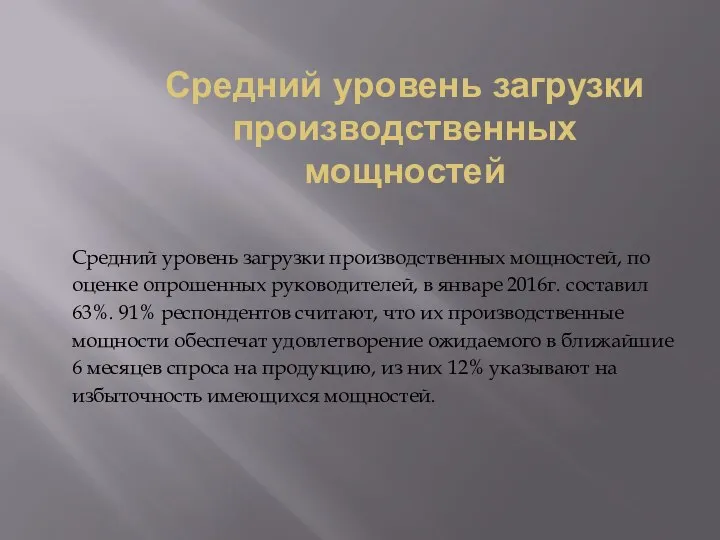 Средний уровень загрузки производственных мощностей

Средний уровень загрузки производственных мощностей, по оценке опрошенных руководителей, в январе 2016г. составил 63%. 91% респондентов считают, что их производственные мощности обеспечат удовлетворение ожидаемого в ближайшие 6 месяцев спроса на продукцию, из них 12% указывают на избыточность имеющихся мощностей.